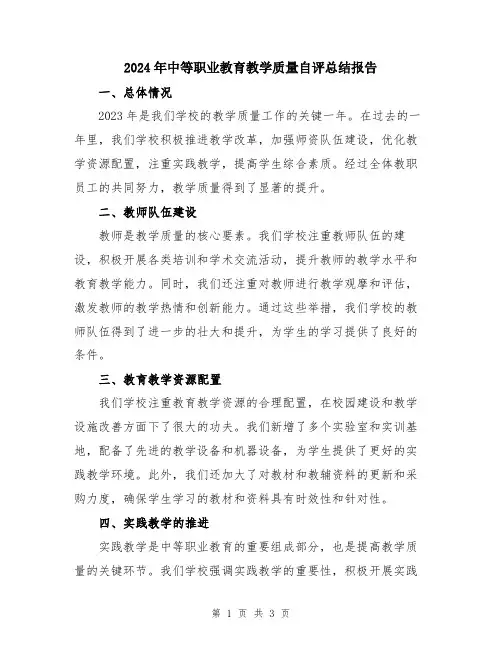 2024年中等职业教育教学质量自评总结报告

一、总体情况

2023年是我们学校的教学质量工作的关键一年。在过去的一年里，我们学校积极推进教学改革，加强师资队伍建设，优化教学资源配置，注重实践教学，提高学生综合素质。经过全体教职员工的共同努力，教学质量得到了显著的提升。

二、教师队伍建设

教师是教学质量的核心要素。我们学校注重教师队伍的建设，积极开展各类培训和学术交流活动，提升教师的教学水平和教育教学能力。同时，我们还注重对教师进行教学观摩和评估，激发教师的教学热情和创新能力。通过这些举措，我们学校的教师队伍得到了进一步的壮大和提升，为学生的学习提供了良好的条件。

三、教育教学资源配置

我们学校注重教育教学资源的合理配置，在校园建设和教学设施改善方面下了很大的功夫。我们新增了多个实验室和实训基地，配备了先进的教学设备和机器设备，为学生提供了更好的实践教学环境。此外，我们还加大了对教材和教辅资料的更新和采购力度，确保学生学习的教材和资料具有时效性和针对性。

四、实践教学的推进

实践教学是中等职业教育的重要组成部分，也是提高教学质量的关键环节。我们学校强调实践教学的重要性，积极开展实践

第 1 页 共 3 页